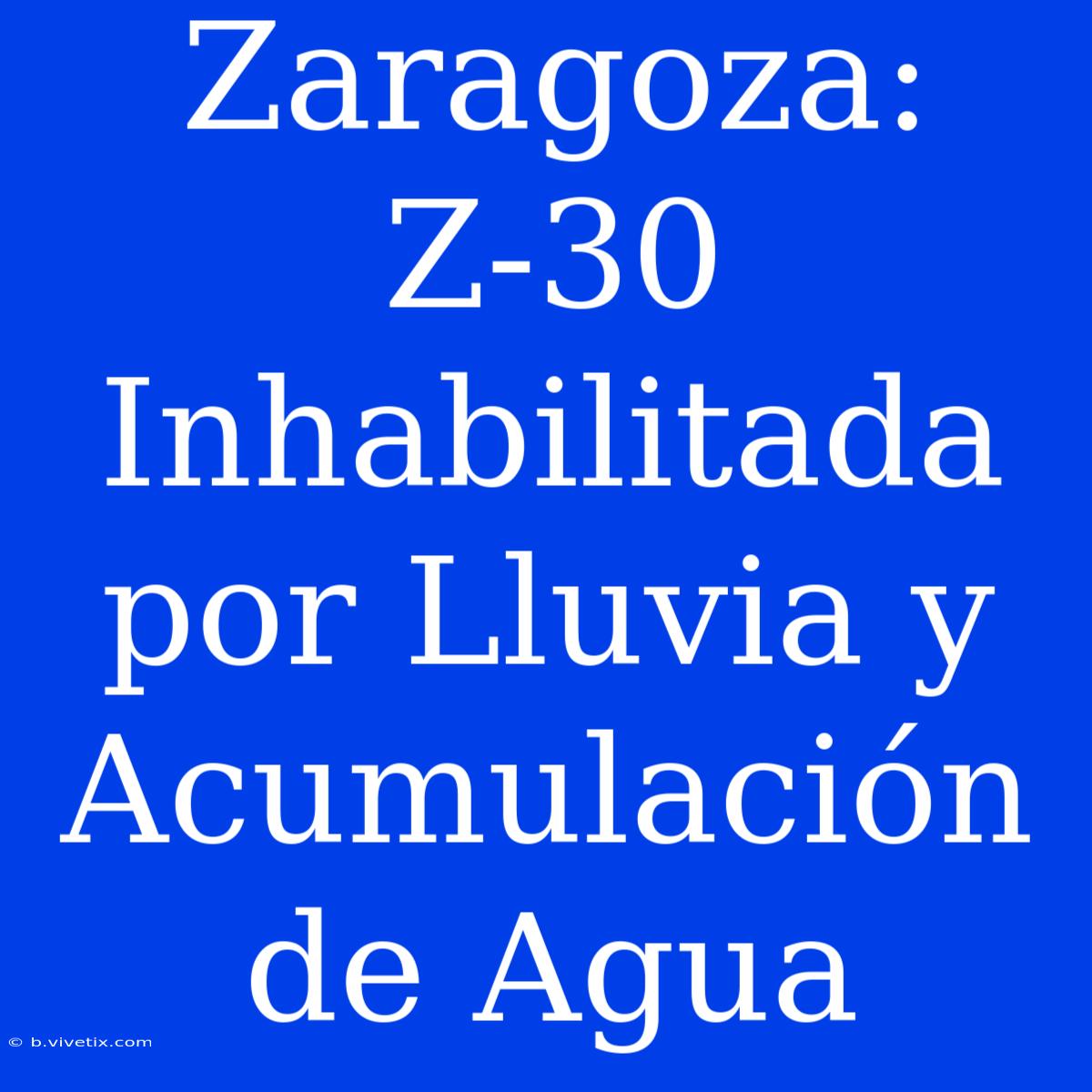 Zaragoza: Z-30 Inhabilitada por Lluvia y Acumulación de Agua

© b.vivetix.com